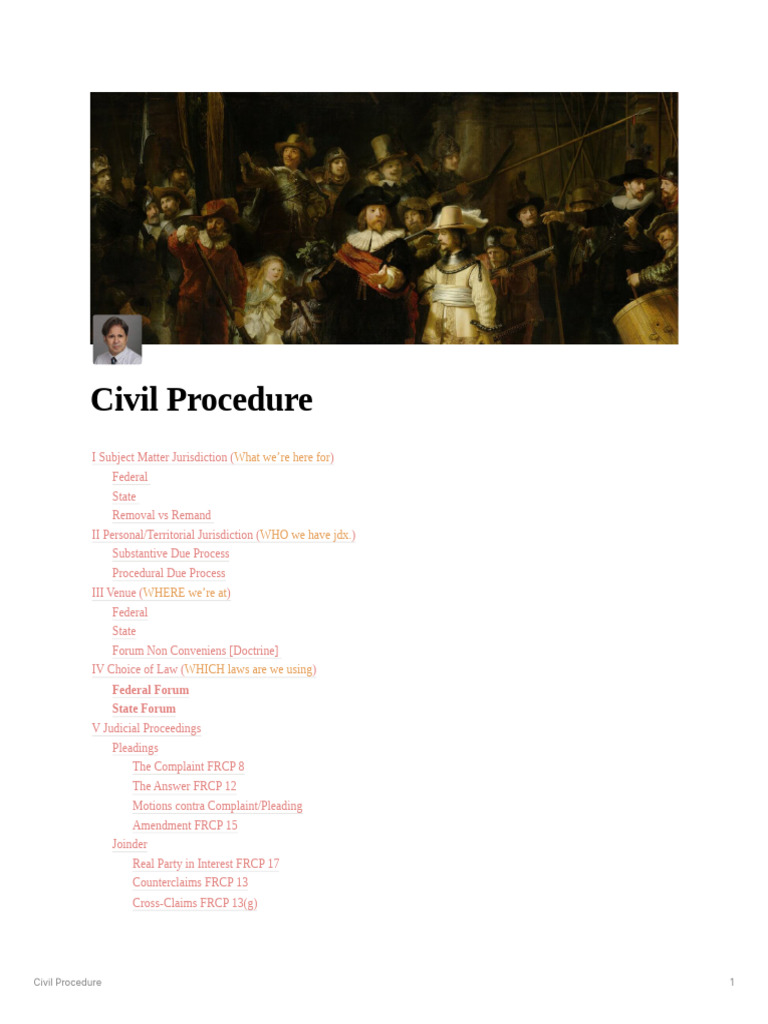 Civil Procedure

I Subject Matter Jurisdiction (What we're here for)
Federal
State
Removal vs Remand
II Personal/Territorial Jurisdiction (WHO we have jdx.)
Substantive Due Process
Procedural Due Process
III Venue (WHERE we're at)
Federal
State
Forum Non Conveniens [Doctrine]
IV Choice of Law (WHICH laws are we using)
Federal Forum
State Forum
V Judicial Proceedings
Pleadings
The Complaint FRCP 8
The Answer FRCP 12
Motions contra Complaint/Pleading
Amendment FRCP 15
Joinder
Real Party in Interest FRCP 17
Counterclaims FRCP 13
Cross-Claims FRCP 13(g)

Civil Procedure
1